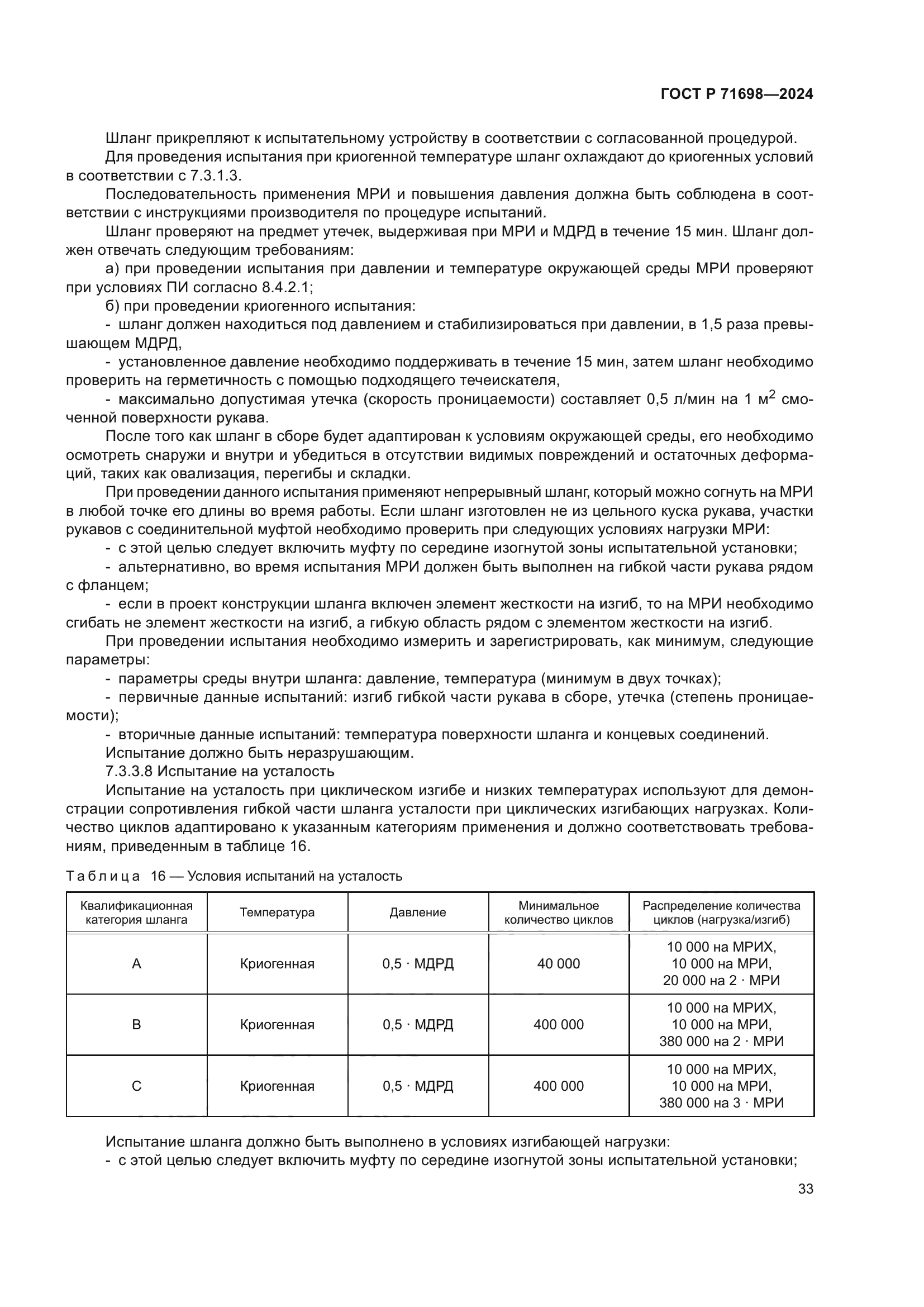 ГОСТ Р 71698—2024

Шланг прикрепляют к испытательному устройству в соответствии с согласованной процедурой.

Для проведения испытания при криогенной температуре шланг охлаждают до криогенных условий в соответствии с 7.3.1.3.

Последовательность применения МРИ и повышения давления должна быть соблюдена в соответствии с инструкциями производителя по процедуре испытаний.

Шланг проверяют на предмет утечек, выдерживая при МРИ и МДРД в течение 15 мин. Шланг должен отвечать следующим требованиям:

а) при проведении испытания при давлении и температуре окружающей среды МРИ проверяют при условиях ПИ согласно 8.4.2.1;

б) при проведении криогенного испытания:

- шланг должен находиться под давлением и стабилизироваться при давлении, в 1,5 раза превышающем МДРД,

- установленное давление необходимо поддерживать в течение 15 мин, затем шланг необходимо проверить на герметичность с помощью подходящего течеискателя,

- максимально допустимая утечка (скорость проницаемости) составляет 0,5 л/мин на 1 м$^2$ смоченной поверхности рукава.

После того как шланг в сборе будет адаптирован к условиям окружающей среды, его необходимо осмотреть снаружи и внутри и убедиться в отсутствии видимых повреждений и остаточных деформаций, таких как овализация, перегибы и складки.

При проведении данного испытания применяют непрерывный шланг, который можно согнуть на МРИ в любой точке его длины во время работы. Если шланг изготовлен не из цельного куска рукава, участки рукавов с соединительной муфтой необходимо проверить при следующих условиях нагрузки МРИ:

- с этой целью следует включить муфту по середине изогнутой зоны испытательной установки;

- альтернативно, во время испытания МРИ должен быть выполнен на гибкой части рукава рядом с фланцем;

- если в проект конструкции шланга включен элемент жесткости на изгиб, то на МРИ необходимо сгибать не элемент жесткости на изгиб, а гибкую область рядом с элементом жесткости на изгиб.

При проведении испытания необходимо измерить и зарегистрировать, как минимум, следующие параметры:

- параметры среды внутри шланга: давление, температура (минимум в двух точках);

- первичные данные испытаний: изгиб гибкой части рукава в сборе, утечка (степень проницаемости);

- вторичные данные испытаний: температура поверхности шланга и концевых соединений.

Испытание должно быть неразрушающим.

7.3.3.8 Испытание на усталость

Испытание на усталость при циклическом изгибе и низких температурах используют для демонстрации сопротивления гибкой части шланга усталости при циклических изгибающих нагрузках. Количество циклов адаптировано к указанным категориям применения и должно соответствовать требованиям, приведенным в таблице 16.

Таблица 16 — Условия испытаний на усталость

| Квалификационная категория шланга | Температура | Давление | Минимальное количество циклов | Распределение количества циклов (нагрузка/изгиб) |
|---|---|---|---|---|
| A | Криогенная | 0,5 · МДРД | 40 000 | 10 000 на МРИХ, 10 000 на МРИ, 20 000 на 2 · МРИ |
| B | Криогенная | 0,5 · МДРД | 400 000 | 10 000 на МРИХ, 10 000 на МРИ, 380 000 на 2 · МРИ |
| C | Криогенная | 0,5 · МДРД | 400 000 | 10 000 на МРИХ, 10 000 на МРИ, 380 000 на 3 · МРИ |

Испытание шланга должно быть выполнено в условиях изгибающей нагрузки:

- с этой целью следует включить муфту по середине изогнутой зоны испытательной установки;

33